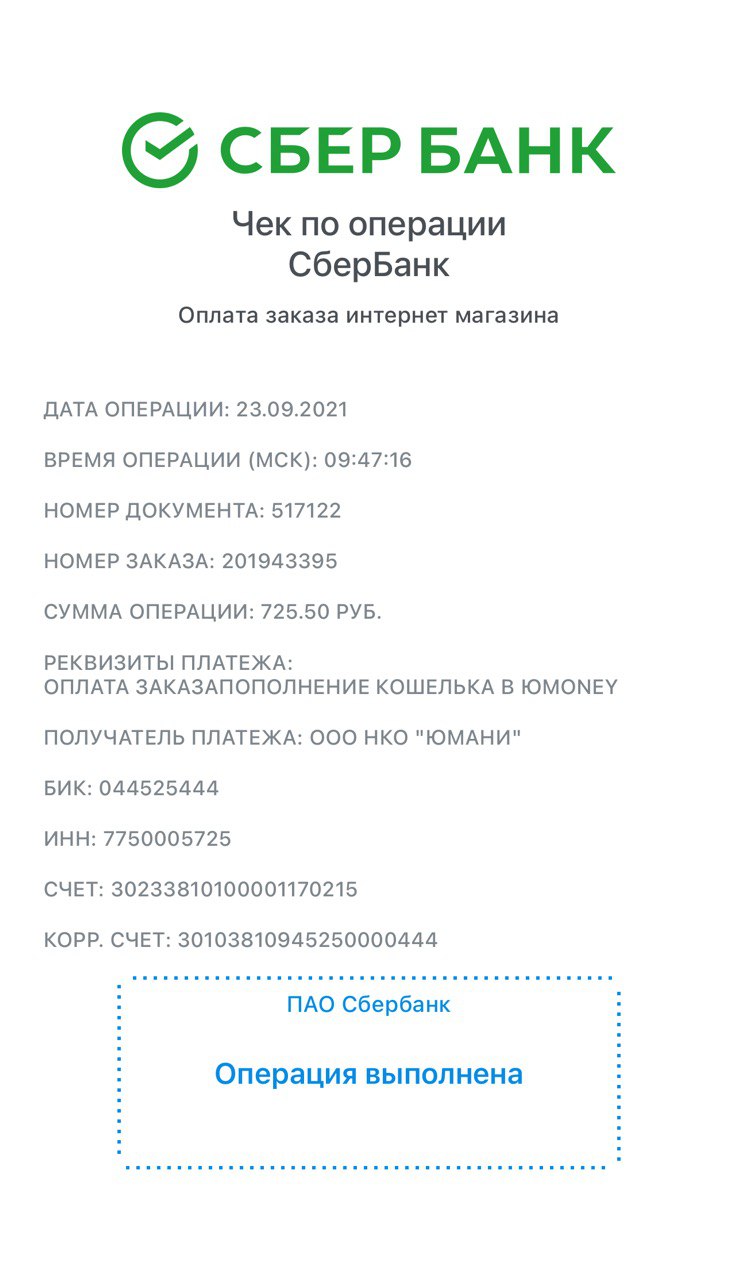 СБЕР БАНК

Чек по операции
СберБанк

Оплата заказа интернет магазина

ДАТА ОПЕРАЦИИ: 23.09.2021

ВРЕМЯ ОПЕРАЦИИ (МСК): 09:47:16

НОМЕР ДОКУМЕНТА: 517122

НОМЕР ЗАКАЗА: 201943395

СУММА ОПЕРАЦИИ: 725.50 РУБ.

РЕКВИЗИТЫ ПЛАТЕЖА:
ОПЛАТА ЗАКАЗАПОПОЛНЕНИЕ КОШЕЛЬКА В ЮMONEY

ПОЛУЧАТЕЛЬ ПЛАТЕЖА: ООО НКО "ЮМАНИ"

БИК: 044525444

ИНН: 7750005725

СЧЕТ: 30233810100001170215

КОРР. СЧЕТ: 30103810945250000444

ПАО Сбербанк

Операция выполнена